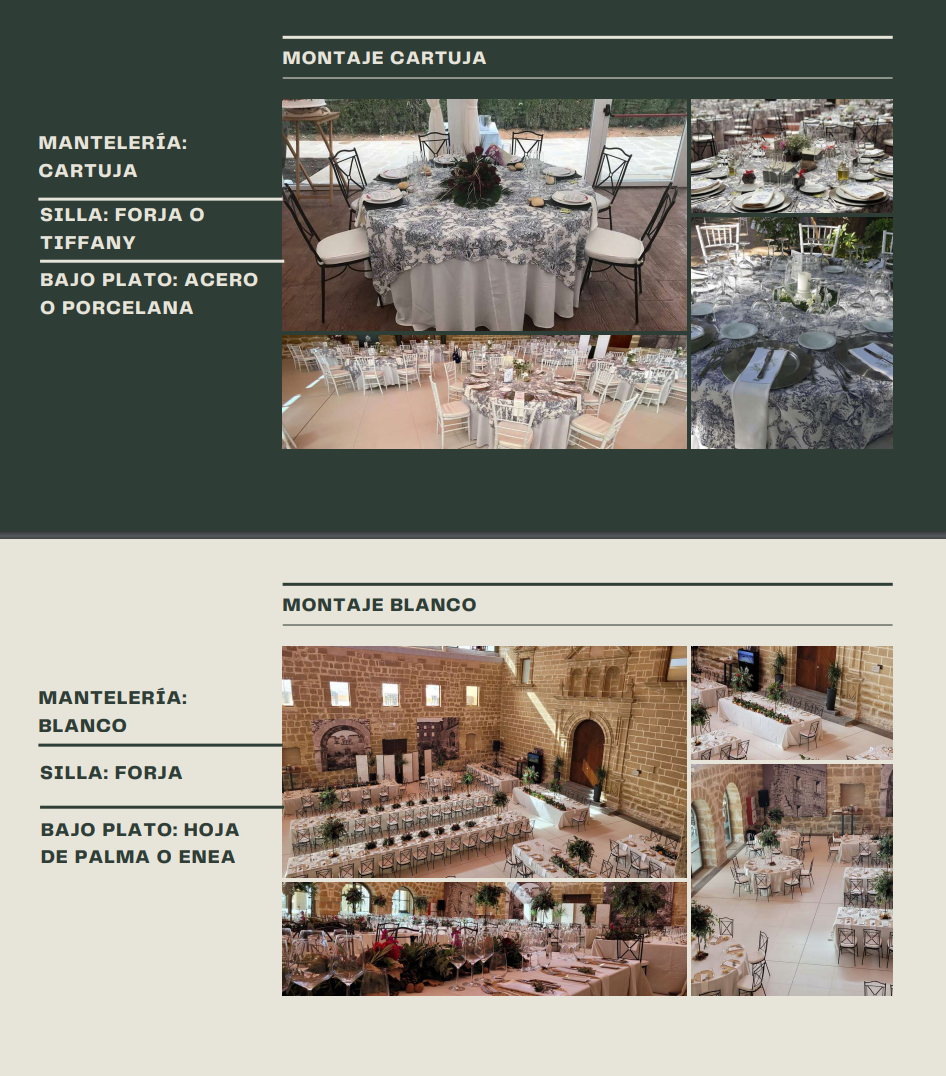 MONTAJE CARTUJA

MANTELERÍA: CARTUJA

SILLA: FORJA O TIFFANY

BAJO PLATO: ACERO O PORCELANA

MONTAJE BLANCO

MANTELERÍA: BLANCO

SILLA: FORJA

BAJO PLATO: HOJA DE PALMA O ENEA